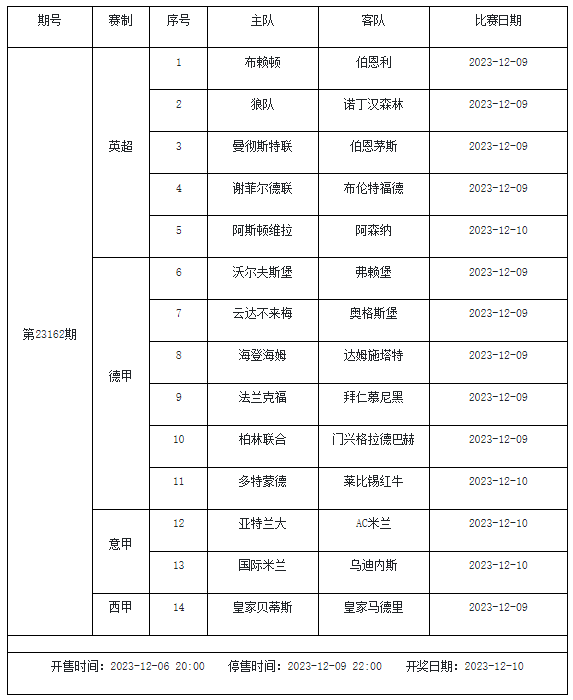 | 期号 | 赛制 | 序号 | 主队 | 客队 | 比赛日期 |
|---|---|---|---|---|---|
| 第23162期 | 英超 | 1 | 布赖顿 | 伯恩利 | 2023-12-09 |
| | | 2 | 狼队 | 诺丁汉森林 | 2023-12-09 |
| | | 3 | 曼彻斯特联 | 伯恩茅斯 | 2023-12-09 |
| | | 4 | 谢菲尔德联 | 布伦特福德 | 2023-12-09 |
| | | 5 | 阿斯顿维拉 | 阿森纳 | 2023-12-10 |
| | 德甲 | 6 | 沃尔夫斯堡 | 弗赖堡 | 2023-12-09 |
| | | 7 | 云达不来梅 | 奥格斯堡 | 2023-12-09 |
| | | 8 | 海登海姆 | 达姆施塔特 | 2023-12-09 |
| | | 9 | 法兰克福 | 拜仁慕尼黑 | 2023-12-09 |
| | | 10 | 柏林联合 | 门兴格拉德巴赫 | 2023-12-09 |
| | | 11 | 多特蒙德 | 莱比锡红牛 | 2023-12-10 |
| | 意甲 | 12 | 亚特兰大 | AC米兰 | 2023-12-10 |
| | | 13 | 国际米兰 | 乌迪内斯 | 2023-12-10 |
| | 西甲 | 14 | 皇家贝蒂斯 | 皇家马德里 | 2023-12-09 |

开售时间：2023-12-06 20:00　停售时间：2023-12-09 22:00　开奖日期：2023-12-10